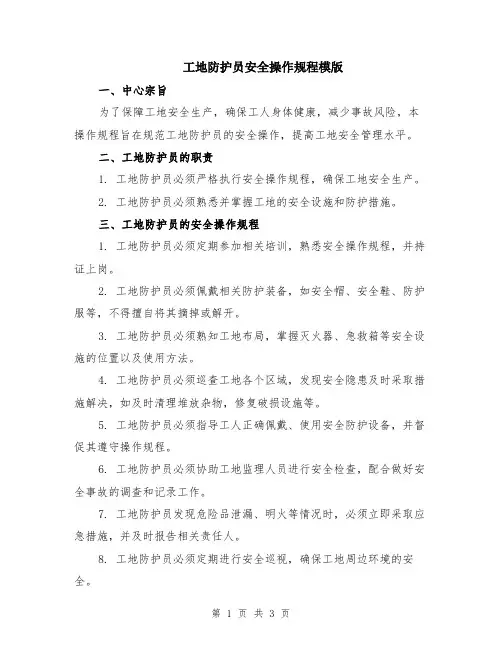 工地防护员安全操作规程模版

一、中心宗旨

为了保障工地安全生产，确保工人身体健康，减少事故风险，本操作规程旨在规范工地防护员的安全操作，提高工地安全管理水平。

二、工地防护员的职责

1. 工地防护员必须严格执行安全操作规程，确保工地安全生产。

2. 工地防护员必须熟悉并掌握工地的安全设施和防护措施。

三、工地防护员的安全操作规程

1. 工地防护员必须定期参加相关培训，熟悉安全操作规程，并持证上岗。

2. 工地防护员必须佩戴相关防护装备，如安全帽、安全鞋、防护服等，不得擅自将其摘掉或解开。

3. 工地防护员必须熟知工地布局，掌握灭火器、急救箱等安全设施的位置以及使用方法。

4. 工地防护员必须巡查工地各个区域，发现安全隐患及时采取措施解决，如及时清理堆放杂物，修复破损设施等。

5. 工地防护员必须指导工人正确佩戴、使用安全防护设备，并督促其遵守操作规程。

6. 工地防护员必须协助工地监理人员进行安全检查，配合做好安全事故的调查和记录工作。

7. 工地防护员发现危险品泄漏、明火等情况时，必须立即采取应急措施，并及时报告相关责任人。

8. 工地防护员必须定期进行安全巡视，确保工地周边环境的安全。

第 1 页 共 3 页